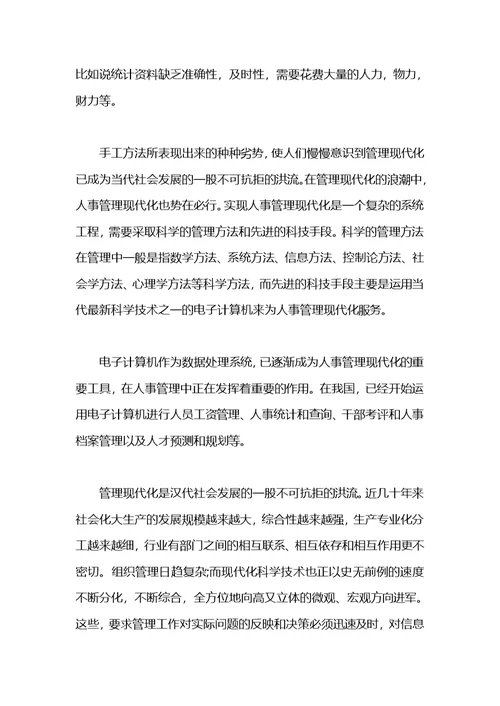 比如说统计资料缺乏准确性，及时性，需要花费大量的人力，物力，财力等。

手工方法所表现出来的种种劣势，使人们慢慢意识到管理现代化已成为当代社会发展的一股不可抗拒的洪流。在管理现代化的浪潮中，人事管理现代化也势在必行。实现人事管理现代化是一个复杂的系统工程，需要采取科学的管理方法和先进的科技手段。科学的管理方法在管理中一般是指数学方法、系统方法、信息方法、控制论方法、社会学方法、心理学方法等科学方法，而先进的科技手段主要是运用当代最新科学技术之一的电子计算机来为人事管理现代化服务。

电子计算机作为数据处理系统，已逐渐成为人事管理现代化的重要工具，在人事管理中正在发挥着重要的作用。在我国，已经开始运用电子计算机进行人员工资管理、人事统计和查询、干部考评和人事档案管理以及人才预测和规划等。

管理现代化是汉代社会发展的一股不可抗拒的洪流。近几十年来社会化大生产的发展规模越来越大，综合性越来越强，生产专业化分工越来越细，行业有部门之间的相互联系、相互依存和相互作用更不密切。组织管理日趋复杂;而现代化科学技术也正以史无前例的速度不断分化，不断综合，全方位地向高又立体的微观、宏观方向进军。这些，要求管理工作对实际问题的反映和决策必须迅速及时，对信息